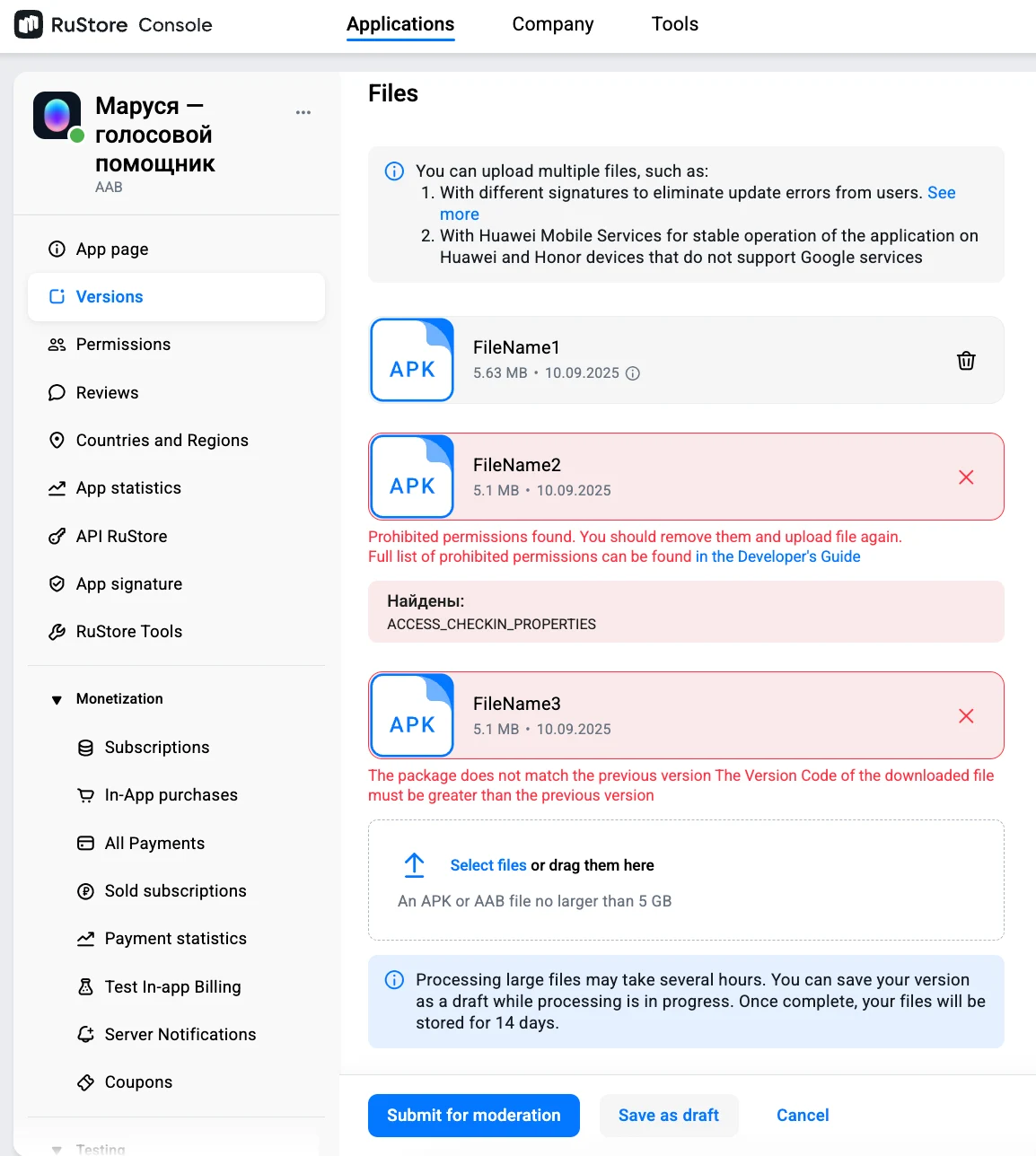 RuStore Console

Applications

Company

Tools

Маруся — голосовой помощник
AAB

App page

Versions

Permissions

Reviews

Countries and Regions

App statistics

API RuStore

App signature

RuStore Tools

Monetization

Subscriptions

In-App purchases

All Payments

Sold subscriptions

Payment statistics

Test In-app Billing

Server Notifications

Coupons

Testing

Files

You can upload multiple files, such as:
1. With different signatures to eliminate update errors from users. See more
2. With Huawei Mobile Services for stable operation of the application on Huawei and Honor devices that do not support Google services

APK
FileName1
5.63 MB • 10.09.2025

APK
FileName2
5.1 MB • 10.09.2025

Prohibited permissions found. You should remove them and upload file again.
Full list of prohibited permissions can be found in the Developer's Guide

Найдены:
ACCESS_CHECKIN_PROPERTIES

APK
FileName3
5.1 MB • 10.09.2025

The package does not match the previous version The Version Code of the downloaded file must be greater than the previous version

Select files or drag them here
An APK or AAB file no larger than 5 GB

Processing large files may take several hours. You can save your version as a draft while processing is in progress. Once complete, your files will be stored for 14 days.

Submit for moderation

Save as draft

Cancel